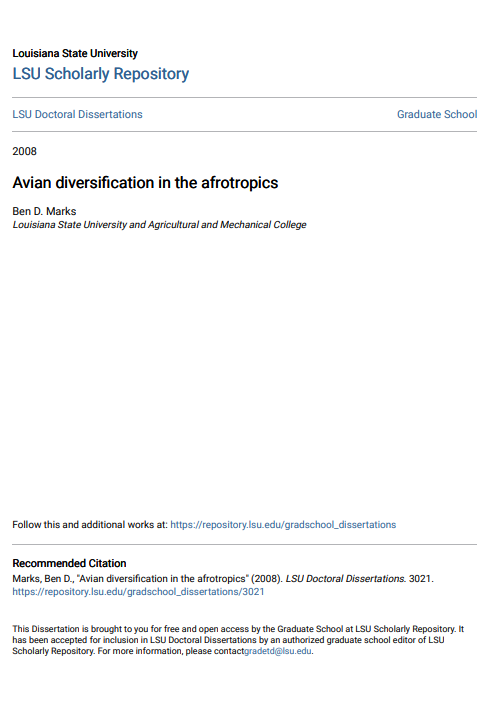 Louisiana State University
LSU Scholarly Repository

LSU Doctoral Dissertations

Graduate School

2008

Avian diversification in the afrotropics

Ben D. Marks
Louisiana State University and Agricultural and Mechanical College

Follow this and additional works at: https://repository.lsu.edu/gradschool_dissertations

Recommended Citation
Marks, Ben D., "Avian diversification in the afrotropics" (2008). LSU Doctoral Dissertations. 3021.
https://repository.lsu.edu/gradschool_dissertations/3021

This Dissertation is brought to you for free and open access by the Graduate School at LSU Scholarly Repository. It has been accepted for inclusion in LSU Doctoral Dissertations by an authorized graduate school editor of LSU Scholarly Repository. For more information, please contactgradetd@lsu.edu.